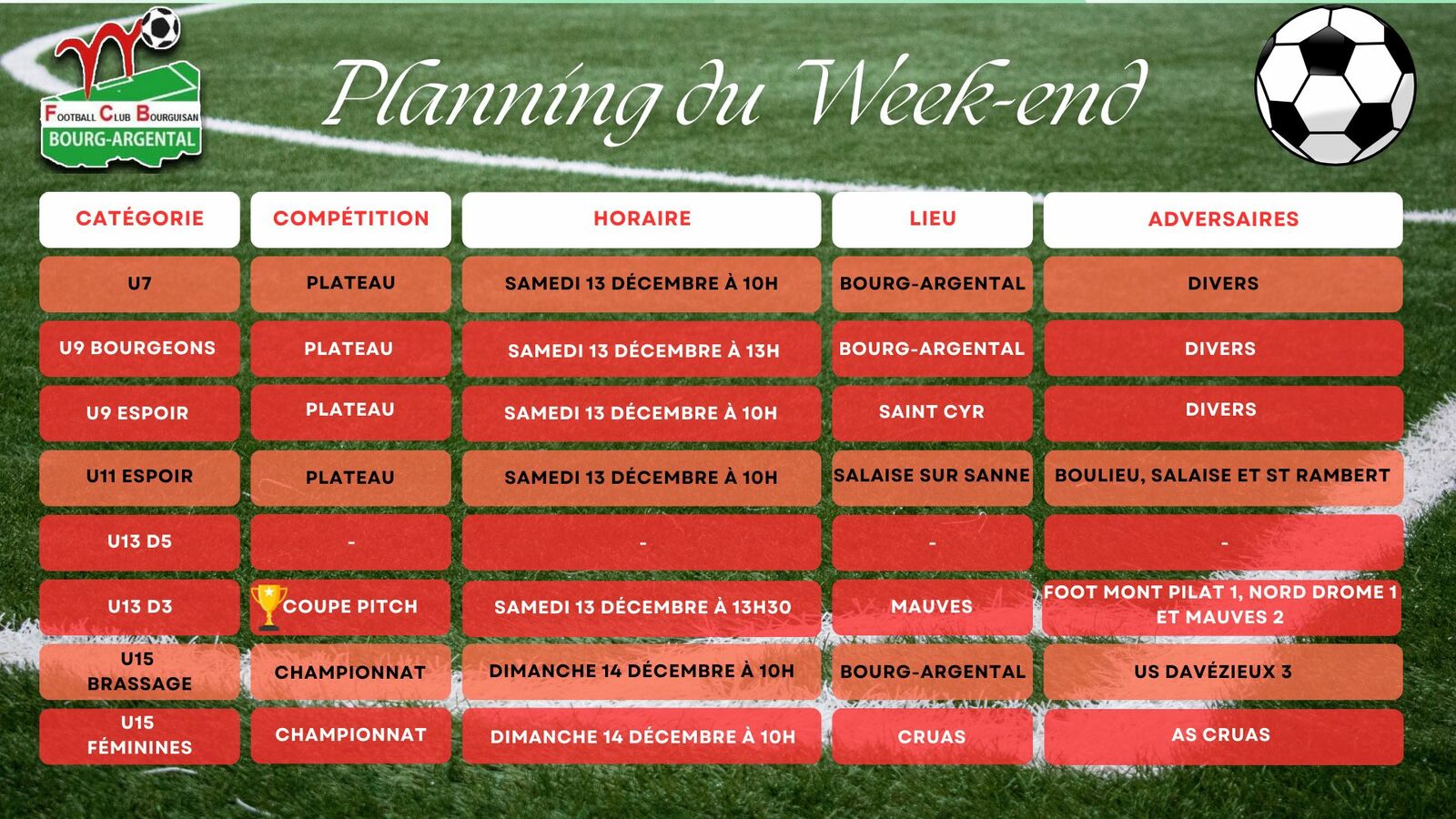 Football Club Bourguisan
BOURG-ARGENTAL

Planning du Week-end

| CATÉGORIE | COMPÉTITION | HORAIRE | LIEU | ADVERSAIRES |
|---|---|---|---|---|
| U7 | PLATEAU | SAMEDI 13 DÉCEMBRE À 10H | BOURG-ARGENTAL | DIVERS |
| U9 BOURGEONS | PLATEAU | SAMEDI 13 DÉCEMBRE À 13H | BOURG-ARGENTAL | DIVERS |
| U9 ESPOIR | PLATEAU | SAMEDI 13 DÉCEMBRE À 10H | SAINT CYR | DIVERS |
| U11 ESPOIR | PLATEAU | SAMEDI 13 DÉCEMBRE À 10H | SALAISE SUR SANNE | BOULIEU, SALAISE ET ST RAMBERT |
| U13 D5 | - | - | - | - |
| U13 D3 | COUPE PITCH | SAMEDI 13 DÉCEMBRE À 13H30 | MAUVES | FOOT MONT PILAT 1, NORD DROME 1 ET MAUVES 2 |
| U15 BRASSAGE | CHAMPIONNAT | DIMANCHE 14 DÉCEMBRE À 10H | BOURG-ARGENTAL | US DAVÉZIEUX 3 |
| U15 FÉMININES | CHAMPIONNAT | DIMANCHE 14 DÉCEMBRE À 10H | CRUAS | AS CRUAS |